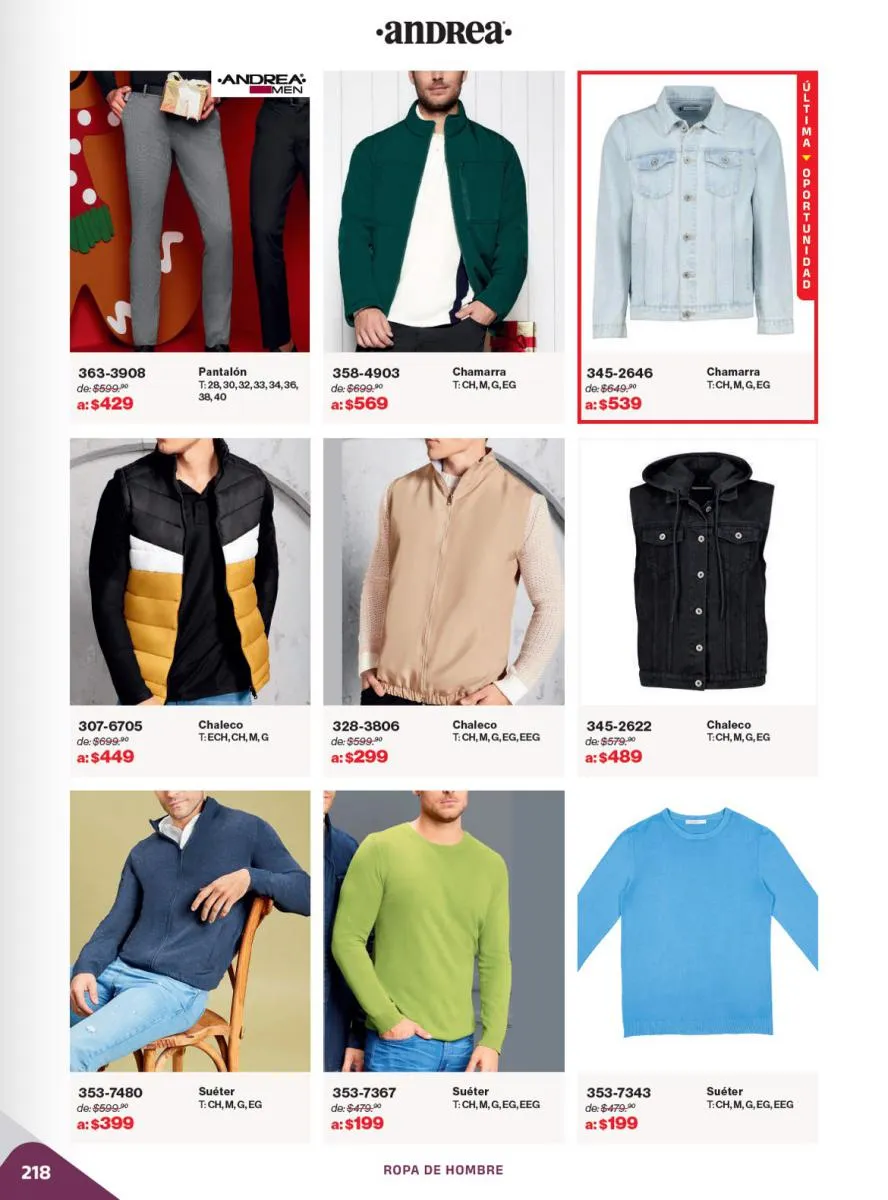 ·andrea·

·ANDREA·
MEN

363-3908
de: $599.90
a: $429

Pantalón
T: 28, 30, 32, 33, 34, 36, 38, 40

358-4903
de: $699.90
a: $569

Chamarra
T: CH, M, G, EG

ÚLTIMA OPORTUNIDAD

345-2646
de: $649.90
a: $539

Chamarra
T: CH, M, G, EG

307-6705
de: $699.90
a: $449

Chaleco
T: ECH, CH, M, G

328-3806
de: $599.90
a: $299

Chaleco
T: CH, M, G, EG, EEG

345-2622
de: $579.90
a: $489

Chaleco
T: CH, M, G, EG

353-7480
de: $599.90
a: $399

Suéter
T: CH, M, G, EG

353-7367
de: $479.90
a: $199

Suéter
T: CH, M, G, EG, EEG

353-7343
de: $479.90
a: $199

Suéter
T: CH, M, G, EG, EEG

218

ROPA DE HOMBRE